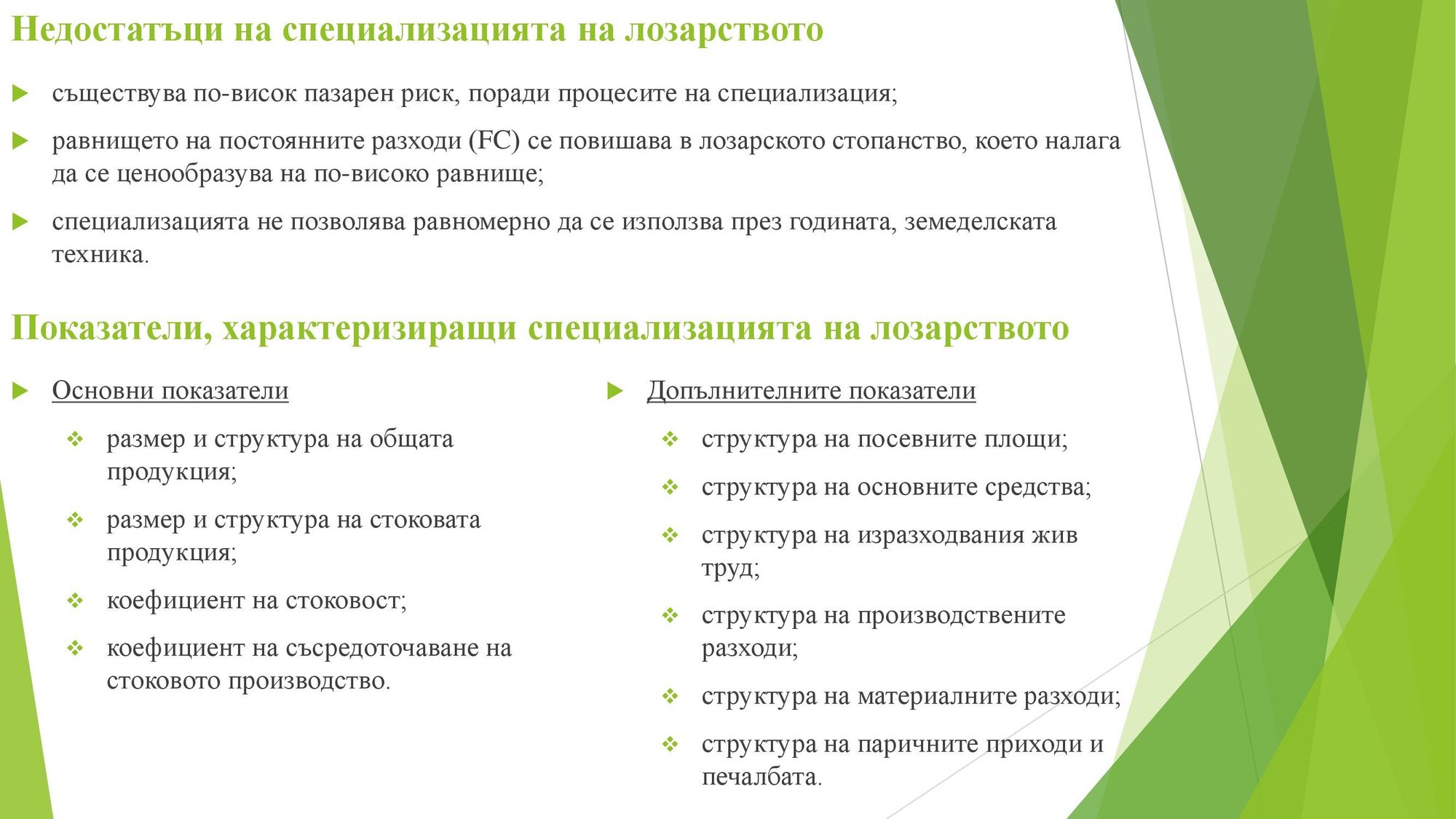 Недостатъци на специализацията на лозарството

съществува по-висок пазарен риск, поради процесите на специализация;

равнището на постоянните разходи (FC) се повишава в лозарското стопанство, което налага да се ценообразува на по-високо равнище;

специализацията не позволява равномерно да се използва през годината, земеделската техника.

Показатели, характеризиращи специализацията на лозарството

Основни показатели

размер и структура на общата продукция;

размер и структура на стоковата продукция;

коефициент на стоковост;

коефициент на съсредоточаване на стоковото производство.

Допълнителните показатели

структура на посевните площи;

структура на основните средства;

структура на изразходвания жив труд;

структура на производствените разходи;

структура на материалните разходи;

структура на паричните приходи и печалбата.